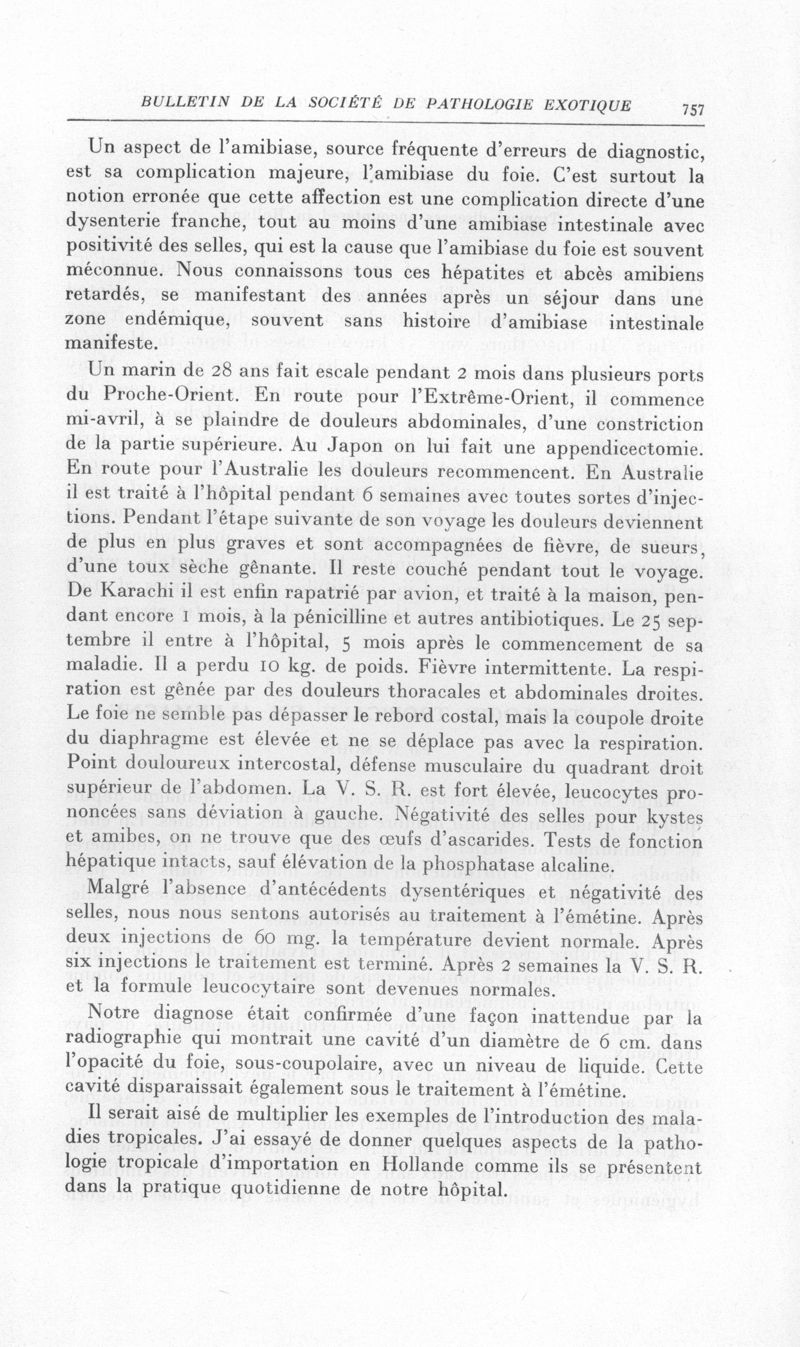 BULLETIN DE LA SOCIÉTÉ DE PATHOLOGIE EXOTIQUE 757

Un aspect de l'amibiase, source fréquente d'erreurs de diagnostic, est sa complication majeure, l'amibiase du foie. C'est surtout la notion erronée que cette affection est une complication directe d'une dysenterie franche, tout au moins d'une amibiase intestinale avec positivité des selles, qui est la cause que l'amibiase du foie est souvent méconnue. Nous connaissons tous ces hépatites et abcès amibiens retardés, se manifestant des années après un séjour dans une zone endémique, souvent sans histoire d'amibiase intestinale manifeste.

Un marin de 28 ans fait escale pendant 2 mois dans plusieurs ports du Proche-Orient. En route pour l'Extrême-Orient, il commence mi-avril, à se plaindre de douleurs abdominales, d'une constriction de la partie supérieure. Au Japon on lui fait une appendicectomie. En route pour l'Australie les douleurs recommencent. En Australie il est traité à l'hôpital pendant 6 semaines avec toutes sortes d'injections. Pendant l'étape suivante de son voyage les douleurs deviennent de plus en plus graves et sont accompagnées de fièvre, de sueurs, d'une toux sèche gênante. Il reste couché pendant tout le voyage. De Karachi il est enfin rapatrié par avion, et traité à la maison, pendant encore 1 mois, à la pénicilline et autres antibiotiques. Le 25 septembre il entre à l'hôpital, 5 mois après le commencement de sa maladie. Il a perdu 10 kg. de poids. Fièvre intermittente. La respiration est gênée par des douleurs thoracales et abdominales droites. Le foie ne semble pas dépasser le rebord costal, mais la coupole droite du diaphragme est élevée et ne se déplace pas avec la respiration. Point douloureux intercostal, défense musculaire du quadrant droit supérieur de l'abdomen. La V. S. R. est fort élevée, leucocytes prononcées sans déviation à gauche. Négativité des selles pour kystes et amibes, on ne trouve que des œufs d'ascarides. Tests de fonction hépatique intacts, sauf élévation de la phosphatase alcaline.

Malgré l'absence d'antécédents dysentériques et négativité des selles, nous nous sentons autorisés au traitement à l'émétine. Après deux injections de 60 mg. la température devient normale. Après six injections le traitement est terminé. Après 2 semaines la V. S. R. et la formule leucocytaire sont devenues normales.

Notre diagnose était confirmée d'une façon inattendue par la radiographie qui montrait une cavité d'un diamètre de 6 cm. dans l'opacité du foie, sous-coupolaire, avec un niveau de liquide. Cette cavité disparaissait également sous le traitement à l'émétine.

Il serait aisé de multiplier les exemples de l'introduction des maladies tropicales. J'ai essayé de donner quelques aspects de la pathologie tropicale d'importation en Hollande comme ils se présentent dans la pratique quotidienne de notre hôpital.